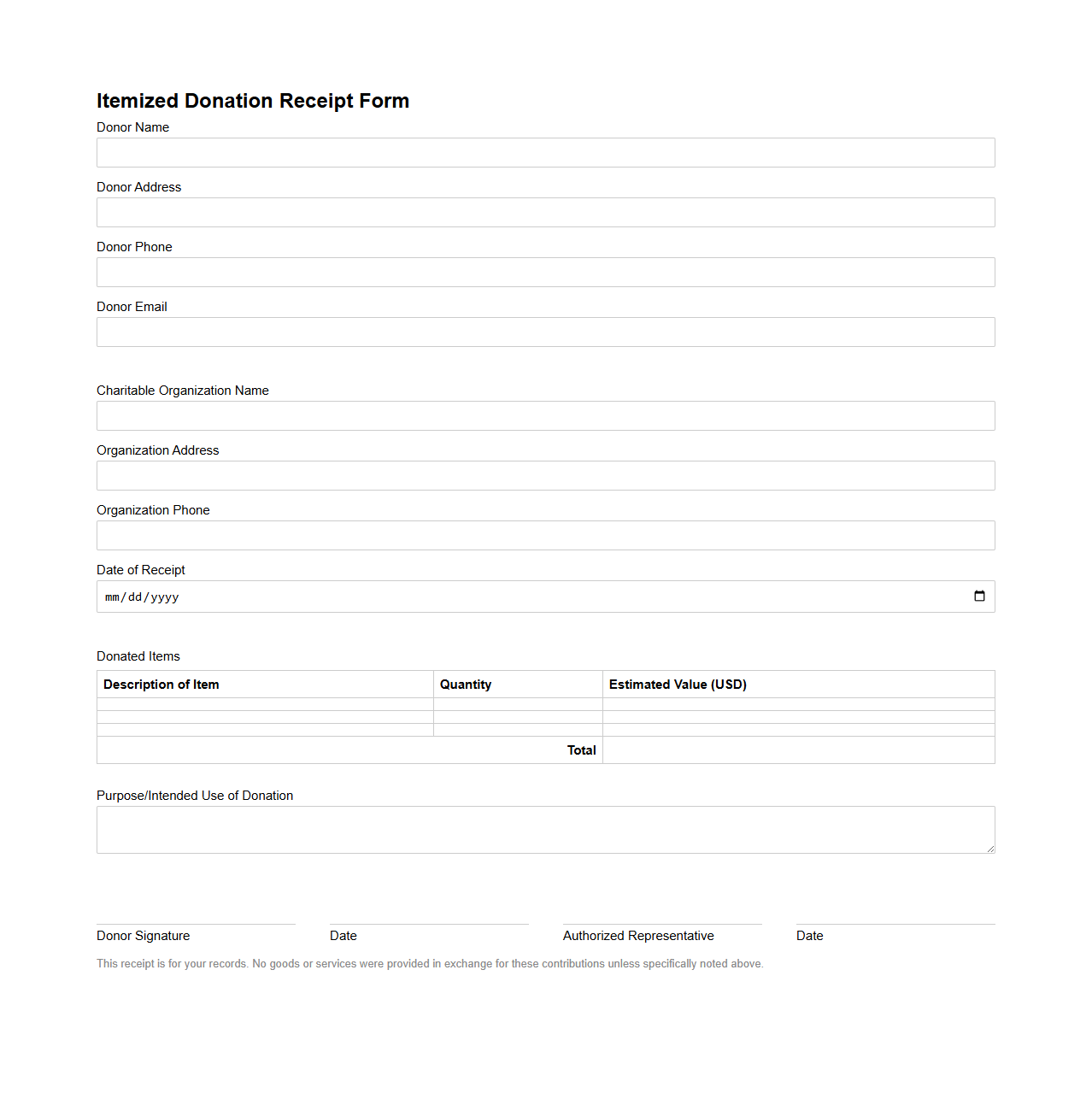 Itemized Donation Receipt Form

Donor Name

Donor Address

Donor Phone

Donor Email

Charitable Organization Name

Organization Address

Organization Phone

Date of Receipt

mm/dd/yyyy

Donated Items

| Description of Item | Quantity | Estimated Value (USD) |
|---|---|---|
| | | |
| | | |
| | | |
| | Total | |

Purpose/Intended Use of Donation

Donor Signature

Date

Authorized Representative

Date

This receipt is for your records. No goods or services were provided in exchange for these contributions unless specifically noted above.